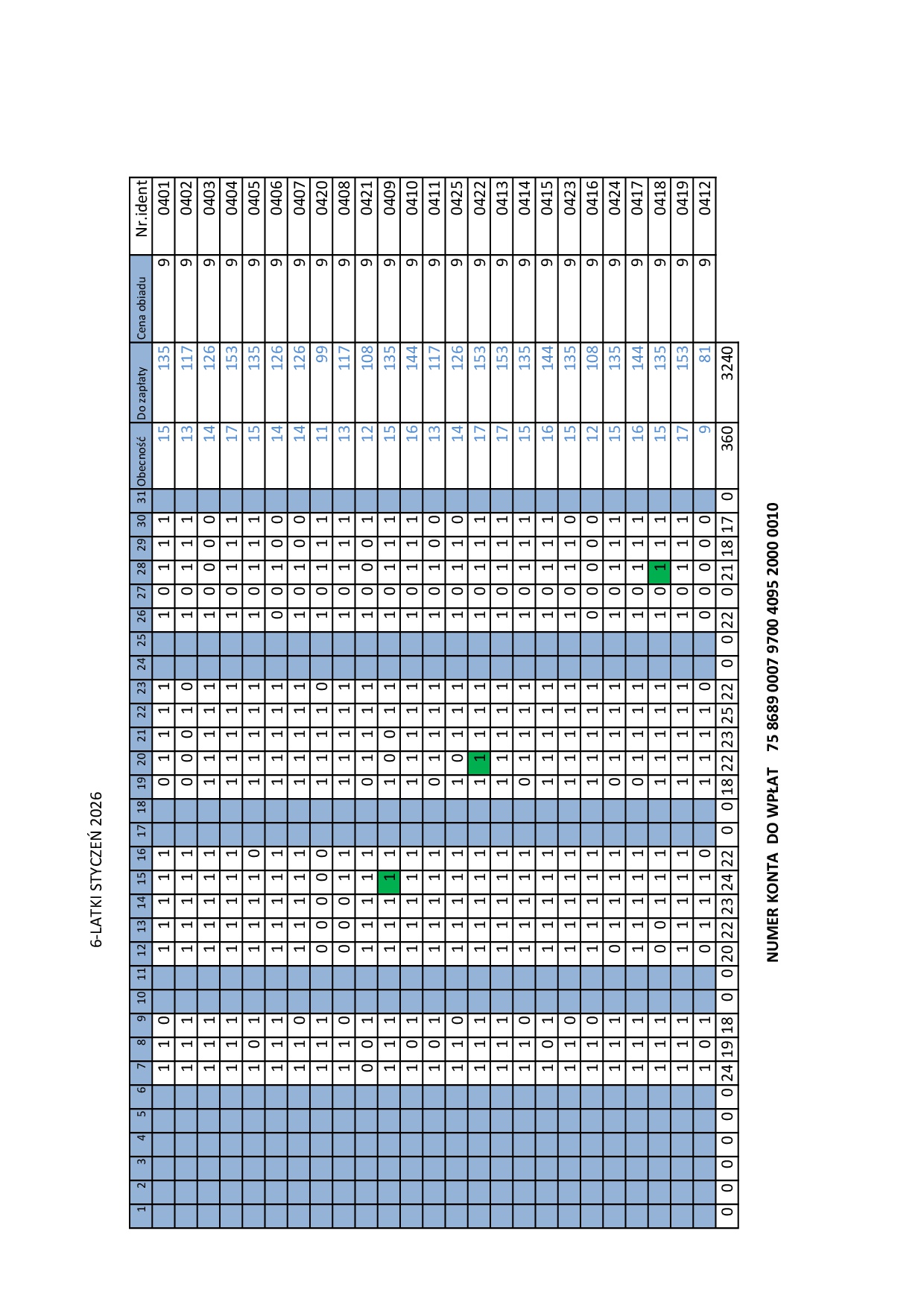 6-LATKI STYCZEŃ 2026

| 1 | 2 | 3 | 4 | 5 | 6 | 7 | 8 | 9 | 10 | 11 | 12 | 13 | 14 | 15 | 16 | 17 | 18 | 19 | 20 | 21 | 22 | 23 | 24 | 25 | 26 | 27 | 28 | 29 | 30 | 31 | Obecność | Do zapłaty | Cena obiadu | Nr.ident |
|---|---|---|---|---|---|---|---|---|---|---|---|---|---|---|---|---|---|---|---|---|---|---|---|---|---|---|---|---|---|---|---|---|---|---|
| | | | | | | 1 | 1 | 0 | | | 1 | 1 | 1 | 1 | 1 | | | 0 | 1 | 1 | 1 | 1 | | | 1 | 0 | 1 | 1 | 1 | | 15 | 135 | 9 | 0401 |
| | | | | | | 1 | 1 | 1 | | | 1 | 1 | 1 | 1 | 1 | | | 0 | 0 | 0 | 1 | 0 | | | 1 | 0 | 1 | 1 | 1 | | 13 | 117 | 9 | 0402 |
| | | | | | | 1 | 1 | 1 | | | 1 | 1 | 1 | 1 | 1 | | | 1 | 1 | 1 | 1 | 1 | | | 1 | 0 | 0 | 0 | 0 | | 14 | 126 | 9 | 0403 |
| | | | | | | 1 | 1 | 1 | | | 1 | 1 | 1 | 1 | 1 | | | 1 | 1 | 1 | 1 | 1 | | | 1 | 0 | 1 | 1 | 1 | | 17 | 153 | 9 | 0404 |
| | | | | | | 1 | 0 | 1 | | | 1 | 1 | 1 | 1 | 0 | | | 1 | 1 | 1 | 1 | 1 | | | 1 | 0 | 1 | 1 | 1 | | 15 | 135 | 9 | 0405 |
| | | | | | | 1 | 1 | 1 | | | 1 | 1 | 1 | 1 | 1 | | | 1 | 1 | 1 | 1 | 1 | | | 0 | 0 | 1 | 0 | 0 | | 14 | 126 | 9 | 0406 |
| | | | | | | 1 | 1 | 0 | | | 1 | 1 | 1 | 1 | 1 | | | 1 | 1 | 1 | 1 | 1 | | | 1 | 0 | 1 | 0 | 0 | | 14 | 126 | 9 | 0407 |
| | | | | | | 1 | 1 | 1 | | | 0 | 0 | 0 | 0 | 0 | | | 1 | 1 | 1 | 1 | 0 | | | 1 | 0 | 1 | 1 | 1 | | 11 | 99 | 9 | 0420 |
| | | | | | | 1 | 1 | 0 | | | 0 | 0 | 0 | 1 | 1 | | | 1 | 1 | 1 | 1 | 1 | | | 1 | 0 | 1 | 1 | 1 | | 13 | 117 | 9 | 0408 |
| | | | | | | 0 | 0 | 1 | | | 1 | 1 | 1 | 1 | 1 | | | 0 | 1 | 1 | 1 | 1 | | | 1 | 0 | 0 | 0 | 1 | | 12 | 108 | 9 | 0421 |
| | | | | | | 1 | 1 | 1 | | | 1 | 1 | 1 | 1 | 1 | | | 1 | 0 | 0 | 1 | 1 | | | 1 | 0 | 1 | 1 | 1 | | 15 | 135 | 9 | 0409 |
| | | | | | | 1 | 0 | 1 | | | 1 | 1 | 1 | 1 | 1 | | | 1 | 1 | 1 | 1 | 1 | | | 1 | 0 | 1 | 1 | 1 | | 16 | 144 | 9 | 0410 |
| | | | | | | 1 | 0 | 1 | | | 1 | 1 | 1 | 1 | 1 | | | 0 | 1 | 1 | 1 | 1 | | | 1 | 0 | 1 | 0 | 0 | | 13 | 117 | 9 | 0411 |
| | | | | | | 1 | 1 | 0 | | | 1 | 1 | 1 | 1 | 1 | | | 1 | 0 | 1 | 1 | 1 | | | 1 | 0 | 1 | 1 | 0 | | 14 | 126 | 9 | 0425 |
| | | | | | | 1 | 1 | 1 | | | 1 | 1 | 1 | 1 | 1 | | | 1 | 1 | 1 | 1 | 1 | | | 1 | 0 | 1 | 1 | 1 | | 17 | 153 | 9 | 0422 |
| | | | | | | 1 | 1 | 1 | | | 1 | 1 | 1 | 1 | 1 | | | 1 | 1 | 1 | 1 | 1 | | | 1 | 0 | 1 | 1 | 1 | | 17 | 153 | 9 | 0413 |
| | | | | | | 1 | 1 | 0 | | | 1 | 1 | 1 | 1 | 1 | | | 0 | 1 | 1 | 1 | 1 | | | 1 | 0 | 1 | 1 | 1 | | 15 | 135 | 9 | 0414 |
| | | | | | | 1 | 0 | 1 | | | 1 | 1 | 1 | 1 | 1 | | | 1 | 1 | 1 | 1 | 1 | | | 1 | 0 | 1 | 1 | 1 | | 16 | 144 | 9 | 0415 |
| | | | | | | 1 | 1 | 0 | | | 1 | 1 | 1 | 1 | 1 | | | 1 | 1 | 1 | 1 | 1 | | | 1 | 0 | 1 | 1 | 0 | | 15 | 135 | 9 | 0423 |
| | | | | | | 1 | 1 | 0 | | | 1 | 1 | 1 | 1 | 1 | | | 1 | 1 | 1 | 1 | 1 | | | 0 | 0 | 0 | 0 | 0 | | 12 | 108 | 9 | 0416 |
| | | | | | | 1 | 1 | 1 | | | 0 | 1 | 1 | 1 | 1 | | | 0 | 1 | 1 | 1 | 1 | | | 1 | 0 | 1 | 1 | 1 | | 15 | 135 | 9 | 0424 |
| | | | | | | 1 | 1 | 1 | | | 1 | 1 | 1 | 1 | 1 | | | 0 | 1 | 1 | 1 | 1 | | | 1 | 0 | 1 | 1 | 1 | | 16 | 144 | 9 | 0417 |
| | | | | | | 1 | 1 | 1 | | | 0 | 0 | 1 | 1 | 1 | | | 1 | 1 | 1 | 1 | 1 | | | 1 | 0 | 1 | 1 | 1 | | 15 | 135 | 9 | 0418 |
| | | | | | | 1 | 1 | 1 | | | 1 | 1 | 1 | 1 | 1 | | | 1 | 1 | 1 | 1 | 1 | | | 1 | 0 | 1 | 1 | 1 | | 17 | 153 | 9 | 0419 |
| | | | | | | 1 | 0 | 1 | | | 0 | 1 | 1 | 1 | 0 | | | 1 | 1 | 1 | 1 | 0 | | | 0 | 0 | 0 | 0 | 0 | | 9 | 81 | 9 | 0412 |
| 0 | 0 | 0 | 0 | 0 | 0 | 24 | 19 | 18 | 0 | 0 | 20 | 22 | 23 | 24 | 22 | 0 | 0 | 18 | 22 | 23 | 25 | 22 | 0 | 0 | 22 | 0 | 21 | 18 | 17 | 0 | 360 | 3240 | | |

NUMER KONTA DO WPŁAT 75 8689 0007 9700 4095 2000 0010